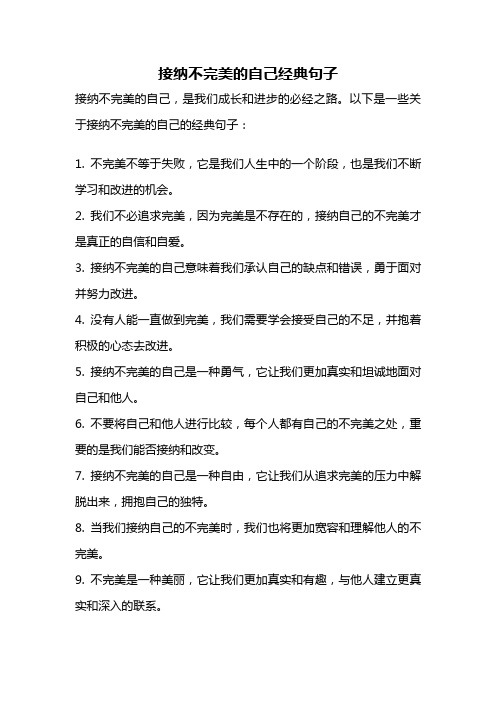 接纳不完美的自己经典句子

接纳不完美的自己，是我们成长和进步的必经之路。以下是一些关于接纳不完美的自己的经典句子：

1. 不完美不等于失败，它是我们人生中的一个阶段，也是我们不断学习和改进的机会。

2. 我们不必追求完美，因为完美是不存在的，接纳自己的不完美才是真正的自信和自爱。

3. 接纳不完美的自己意味着我们承认自己的缺点和错误，勇于面对并努力改进。

4. 没有人能一直做到完美，我们需要学会接受自己的不足，并抱着积极的心态去改进。

5. 接纳不完美的自己是一种勇气，它让我们更加真实和坦诚地面对自己和他人。

6. 不要将自己和他人进行比较，每个人都有自己的不完美之处，重要的是我们能否接纳和改变。

7. 接纳不完美的自己是一种自由，它让我们从追求完美的压力中解脱出来，拥抱自己的独特。

8. 当我们接纳自己的不完美时，我们也将更加宽容和理解他人的不完美。

9. 不完美是一种美丽，它让我们更加真实和有趣，与他人建立更真实和深入的联系。